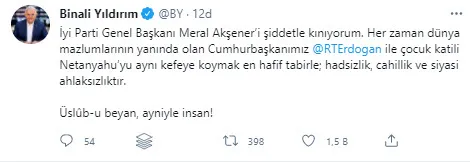 Binali Yıldırım @BY · 12d

İyi Parti Genel Başkanı Meral Akşener'i şiddetle kınıyorum. Her zaman dünya mazlumlarının yanında olan Cumhurbaşkanımız @RTErdogan ile çocuk katili Netanyahu'yu aynı kefeye koymak en hafif tabirle; hadsizlik, cahillik ve siyasi ahlaksızlıktır.

Üslûb-u beyan, ayniyle insan!

54 398 1,5 B